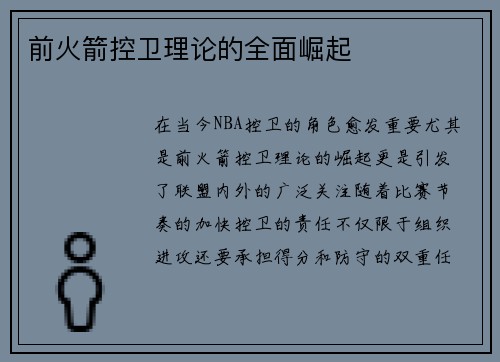 前火箭控卫理论的全面崛起

在当今NBA控卫的角色愈发重要尤其是前火箭控卫理论的崛起更是引发了联盟内外的广泛关注随着比赛节奏的加快控卫的责任不仅限于组织进攻还要承担得分和防守的双重任